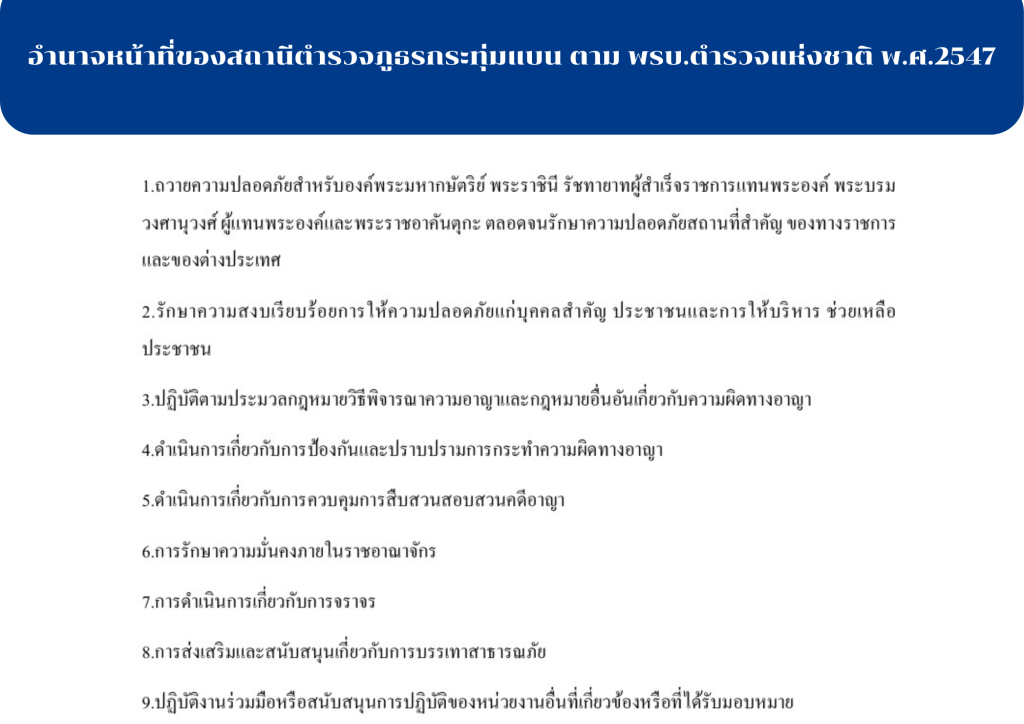 อำนาจหน้าที่ของสถานีตำรวจภูธรกระทุ่มแบน ตาม พรบ.ตำรวจแห่งชาติ พ.ศ.2547

1.ถวายความปลอดภัยสำหรับองค์พระมหากษัตริย์ พระราชินี รัชทายาทผู้สำเร็จราชการแทนพระองค์ พระบรมวงศานุวงศ์ ผู้แทนพระองค์และพระราชอาคันตุกะ ตลอดจนรักษาความปลอดภัยสถานที่สำคัญ ของทางราชการและของต่างประเทศ

2.รักษาความสงบเรียบร้อยการให้ความปลอดภัยแก่บุคคลสำคัญ ประชาชนและการให้บริหาร ช่วยเหลือประชาชน

3.ปฏิบัติตามประมวลกฎหมายวิธีพิจารณาความอาญาและกฎหมายอื่นอันเกี่ยวกับความผิดทางอาญา

4.ดำเนินการเกี่ยวกับการป้องกันและปราบปรามการกระทำความผิดทางอาญา

5.ดำเนินการเกี่ยวกับการควบคุมการสืบสวนสอบสวนคดีอาญา

6.การรักษาความมั่นคงภายในราชอาณาจักร

7.การดำเนินการเกี่ยวกับการจราจร

8.การส่งเสริมและสนับสนุนเกี่ยวกับการบรรเทาสาธารณภัย

9.ปฏิบัติงานร่วมมือหรือสนับสนุนการปฏิบัติของหน่วยงานอื่นที่เกี่ยวข้องหรือที่ได้รับมอบหมาย